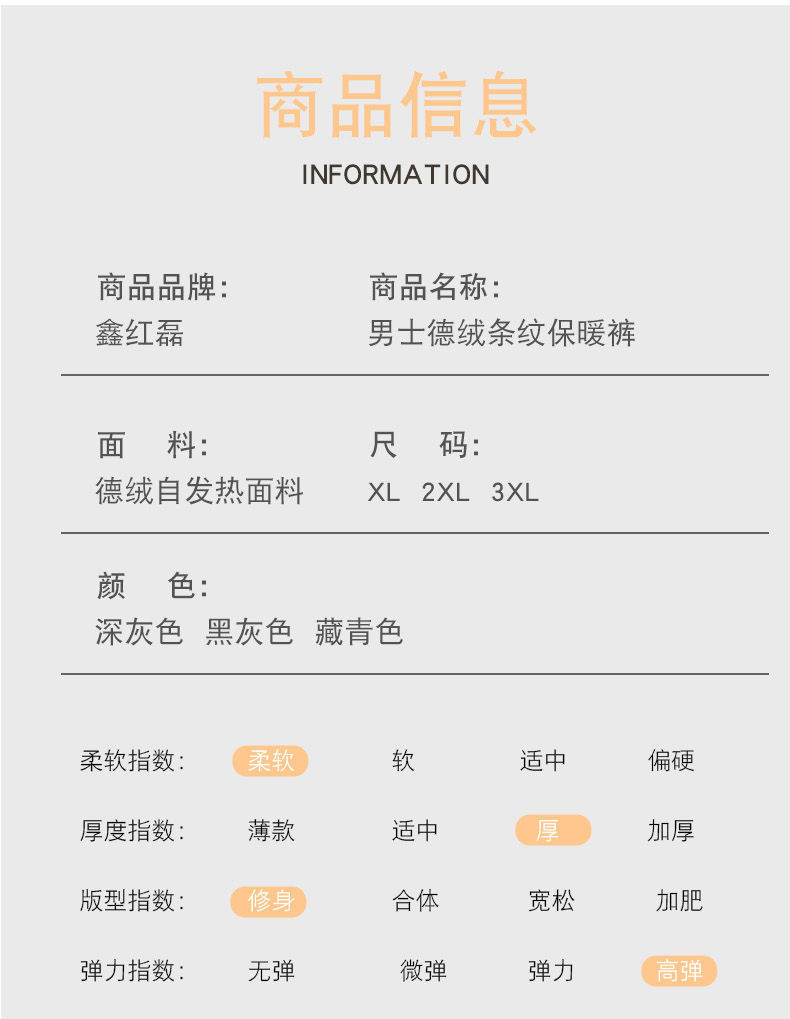 商品信息

INFORMATION

商品品牌:
鑫红磊

商品名称:
男士德绒条纹保暖裤

面 料:
德绒自发热面料

尺 码:
XL 2XL 3XL

颜 色:
深灰色 黑灰色 藏青色

柔软指数: 柔软 软 适中 偏硬

厚度指数: 薄款 适中 厚 加厚

版型指数: 修身 合体 宽松 加肥

弹力指数: 无弹 微弹 弹力 高弹